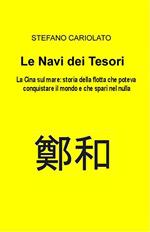 STEFANO CARIOLATO

Le Navi dei Tesori

La Cina sul mare: storia della flotta che poteva conquistare il mondo e che sparì nel nulla

鄭和